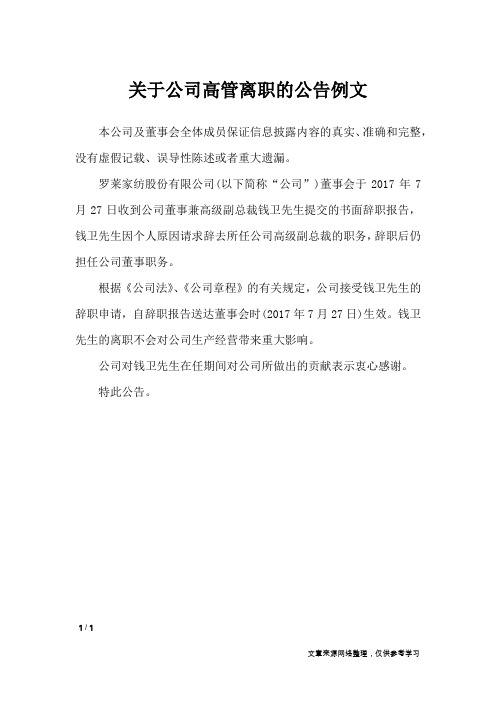 关于公司高管离职的公告例文

本公司及董事会全体成员保证信息披露内容的真实、准确和完整，没有虚假记载、误导性陈述或者重大遗漏。

罗莱家纺股份有限公司(以下简称“公司”)董事会于 2017 年 7 月 27 日收到公司董事兼高级副总裁钱卫先生提交的书面辞职报告，钱卫先生因个人原因请求辞去所任公司高级副总裁的职务，辞职后仍担任公司董事职务。

根据《公司法》、《公司章程》的有关规定，公司接受钱卫先生的辞职申请，自辞职报告送达董事会时(2017 年 7 月 27 日)生效。钱卫先生的离职不会对公司生产经营带来重大影响。

公司对钱卫先生在任期间对公司所做出的贡献表示衷心感谢。

特此公告。

1 / 1

文章来源网络整理，仅供参考学习